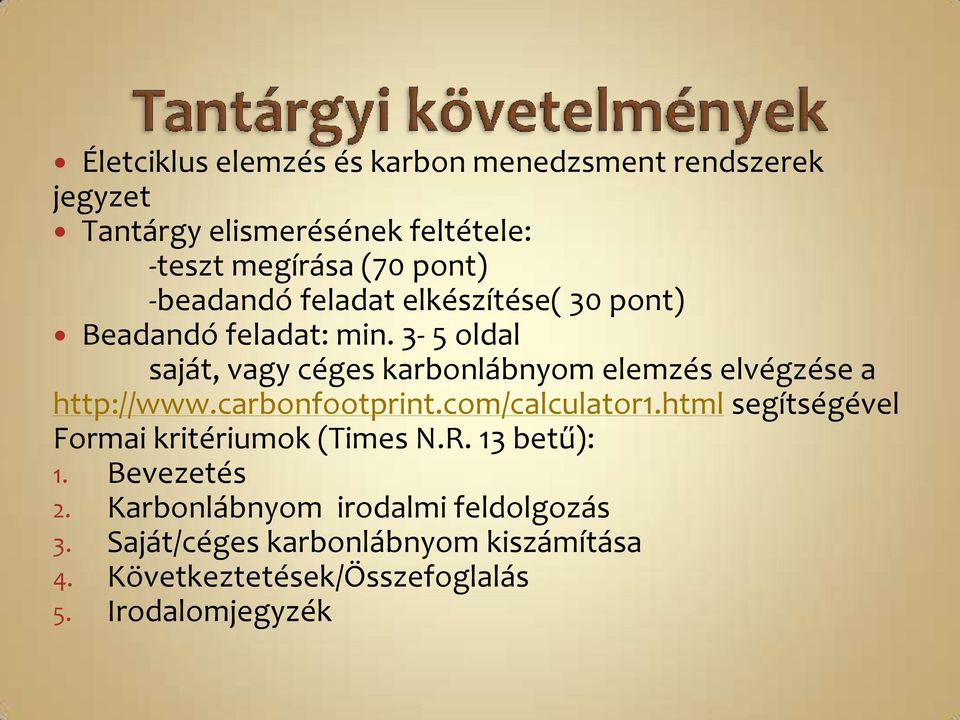 Tantárgyi követelmények

• Életciklus elemzés és karbon menedzsment rendszerek jegyzet
• Tantárgy elismerésének feltétele:
-teszt megírása (70 pont)
-beadandó feladat elkészítése( 30 pont)
• Beadandó feladat: min. 3- 5 oldal
saját, vagy céges karbonlábnyom elemzés elvégzése a http://www.carbonfootprint.com/calculator1.html segítségével
Formai kritériumok (Times N.R. 13 betű):
1. Bevezetés
2. Karbonlábnyom irodalmi feldolgozás
3. Saját/céges karbonlábnyom kiszámítása
4. Következtetések/Összefoglalás
5. Irodalomjegyzék